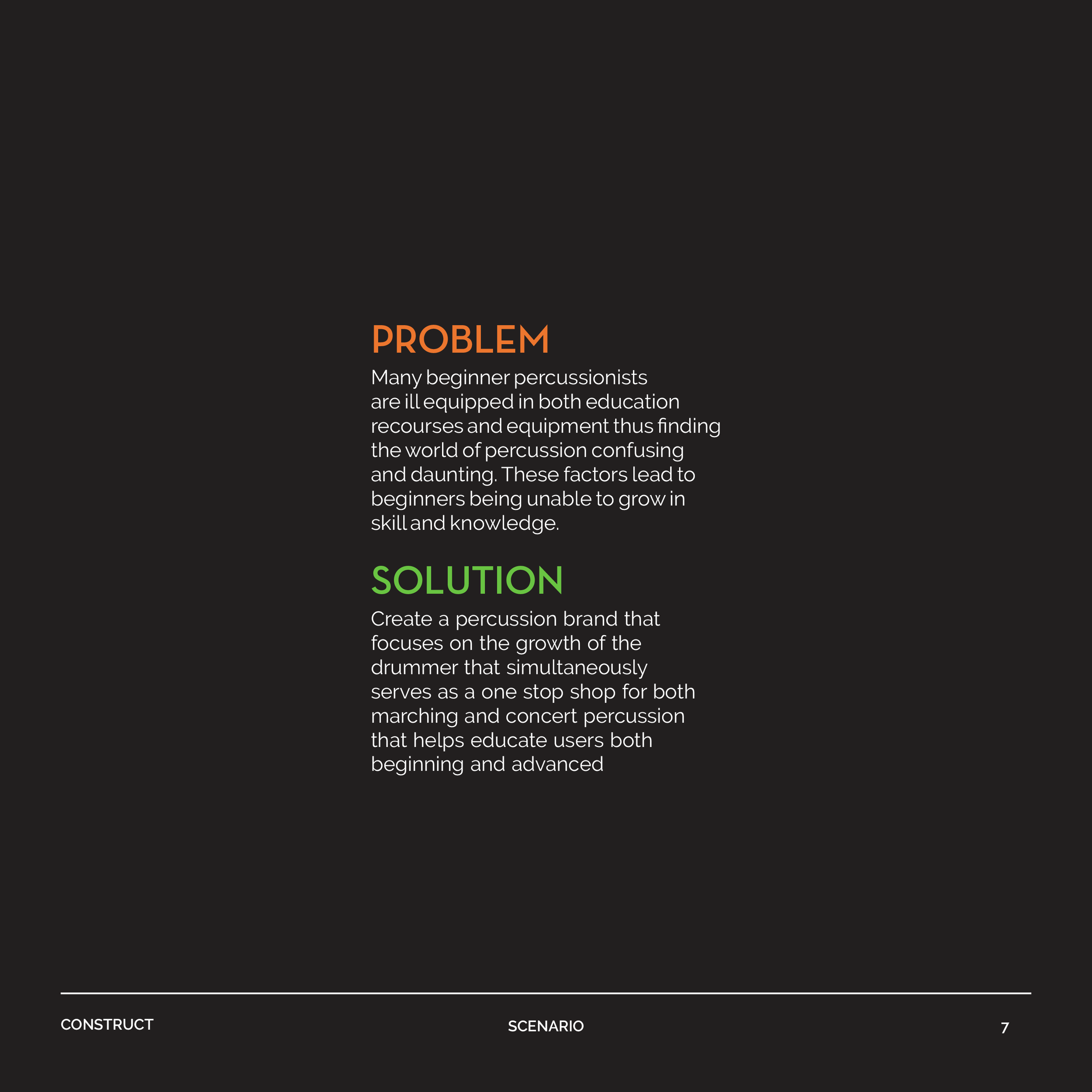 PROBLEM

Many beginner percussionists are ill equipped in both education recourses and equipment thus finding the world of percussion confusing and daunting. These factors lead to beginners being unable to grow in skill and knowledge.

SOLUTION

Create a percussion brand that focuses on the growth of the drummer that simultaneously serves as a one stop shop for both marching and concert percussion that helps educate users both beginning and advanced

CONSTRUCT

SCENARIO

7